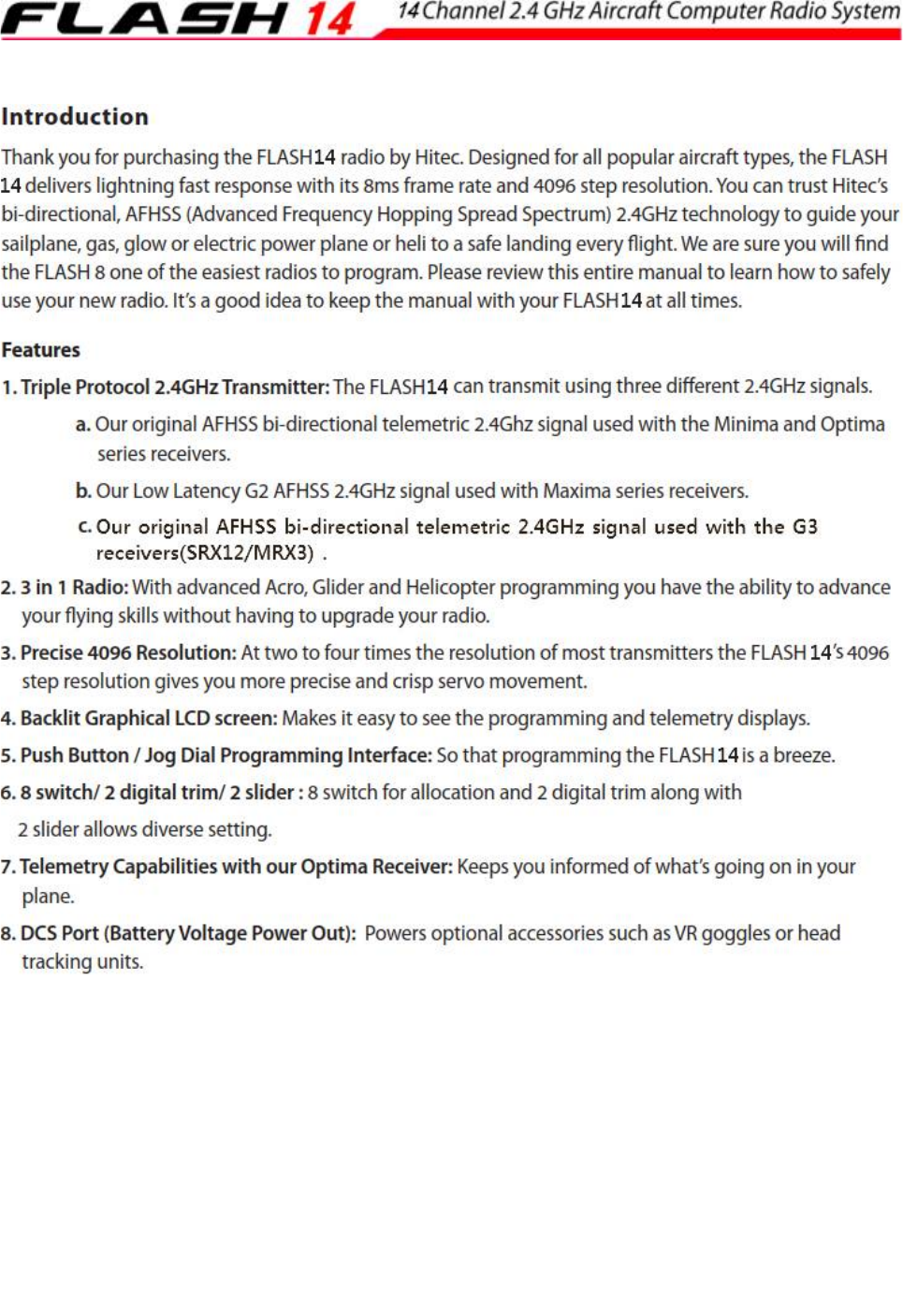 FLASH 14 14 Channel 2.4 GHz Aircraft Computer Radio System

Introduction

Thank you for purchasing the FLASH14 radio by Hitec. Designed for all popular aircraft types, the FLASH 14 delivers lightning fast response with its 8ms frame rate and 4096 step resolution. You can trust Hitec's bi-directional, AFHSS (Advanced Frequency Hopping Spread Spectrum) 2.4GHz technology to guide your sailplane, gas, glow or electric power plane or heli to a safe landing every flight. We are sure you will find the FLASH 8 one of the easiest radios to program. Please review this entire manual to learn how to safely use your new radio. It's a good idea to keep the manual with your FLASH14 at all times.

Features

1. Triple Protocol 2.4GHz Transmitter: The FLASH14 can transmit using three different 2.4GHz signals.

a. Our original AFHSS bi-directional telemetric 2.4Ghz signal used with the Minima and Optima series receivers.

b. Our Low Latency G2 AFHSS 2.4GHz signal used with Maxima series receivers.

c. Our original AFHSS bi-directional telemetric 2.4GHz signal used with the G3 receivers(SRX12/MRX3) .

2. 3 in 1 Radio: With advanced Acro, Glider and Helicopter programming you have the ability to advance your flying skills without having to upgrade your radio.

3. Precise 4096 Resolution: At two to four times the resolution of most transmitters the FLASH 14's 4096 step resolution gives you more precise and crisp servo movement.

4. Backlit Graphical LCD screen: Makes it easy to see the programming and telemetry displays.

5. Push Button / Jog Dial Programming Interface: So that programming the FLASH14 is a breeze.

6. 8 switch/ 2 digital trim/ 2 slider : 8 switch for allocation and 2 digital trim along with 2 slider allows diverse setting.

7. Telemetry Capabilities with our Optima Receiver: Keeps you informed of what's going on in your plane.

8. DCS Port (Battery Voltage Power Out): Powers optional accessories such as VR goggles or head tracking units.